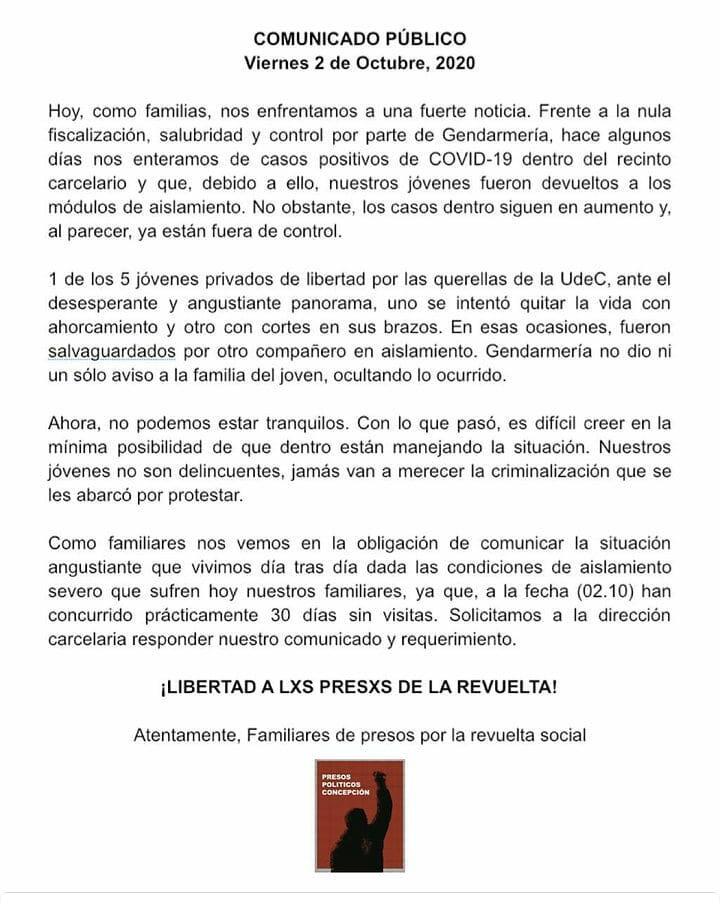 COMUNICADO PÚBLICO
Viernes 2 de Octubre, 2020

Hoy, como familias, nos enfrentamos a una fuerte noticia. Frente a la nula fiscalización, salubridad y control por parte de Gendarmería, hace algunos días nos enteramos de casos positivos de COVID-19 dentro del recinto carcelario y que, debido a ello, nuestros jóvenes fueron devueltos a los módulos de aislamiento. No obstante, los casos dentro siguen en aumento y, al parecer, ya están fuera de control.

1 de los 5 jóvenes privados de libertad por las querellas de la UdeC, ante el desesperante y angustiante panorama, uno se intentó quitar la vida con ahorcamiento y otro con cortes en sus brazos. En esas ocasiones, fueron salvaguardados por otro compañero en aislamiento. Gendarmería no dio ni un sólo aviso a la familia del joven, ocultando lo ocurrido.

Ahora, no podemos estar tranquilos. Con lo que pasó, es difícil creer en la mínima posibilidad de que dentro están manejando la situación. Nuestros jóvenes no son delincuentes, jamás van a merecer la criminalización que se les abarcó por protestar.

Como familiares nos vemos en la obligación de comunicar la situación angustiante que vivimos día tras día dada las condiciones de aislamiento severo que sufren hoy nuestros familiares, ya que, a la fecha (02.10) han concurrido prácticamente 30 días sin visitas. Solicitamos a la dirección carcelaria responder nuestro comunicado y requerimiento.

¡LIBERTAD A LXS PRESXS DE LA REVUELTA!

Atentamente, Familiares de presos por la revuelta social

PRESOS POLITICOS CONCEPCIÓN